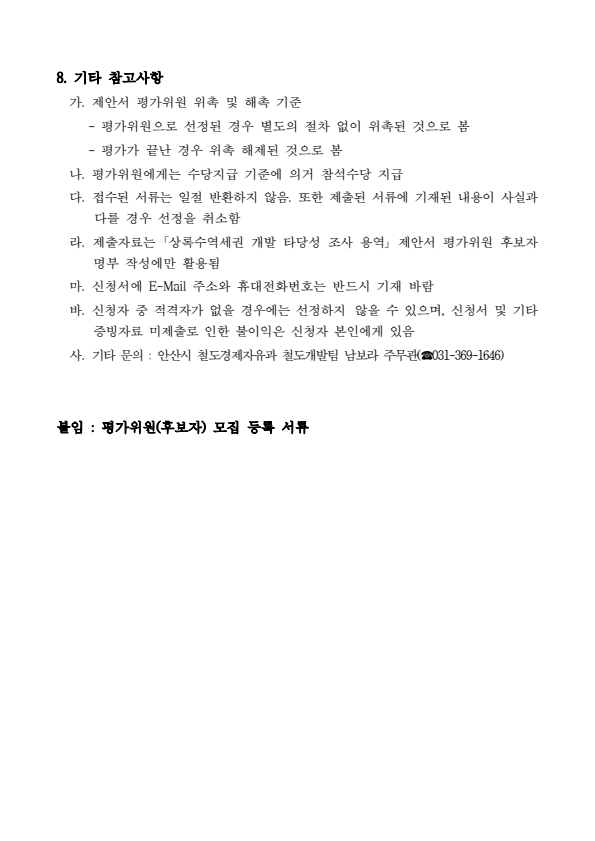 8. 기타 참고사항

가. 제안서 평가위원 위촉 및 해촉 기준

- 평가위원으로 선정된 경우 별도의 절차 없이 위촉된 것으로 봄

- 평가가 끝난 경우 위촉 해제된 것으로 봄

나. 평가위원에게는 수당지급 기준에 의거 참석수당 지급

다. 접수된 서류는 일절 반환하지 않음. 또한 제출된 서류에 기재된 내용이 사실과 다를 경우 선정을 취소함

라. 제출자료는 「상록수역세권 개발 타당성 조사 용역」 제안서 평가위원 후보자 명부 작성에만 활용됨

마. 신청서에 E-Mail 주소와 휴대전화번호는 반드시 기재 바람

바. 신청자 중 적격자가 없을 경우에는 선정하지 않을 수 있으며, 신청서 및 기타 증빙자료 미제출로 인한 불이익은 신청자 본인에게 있음

사. 기타 문의 : 안산시 철도경제자유과 철도개발팀 남보라 주무관(☎031-369-1646)

붙임 : 평가위원(후보자) 모집 등록 서류